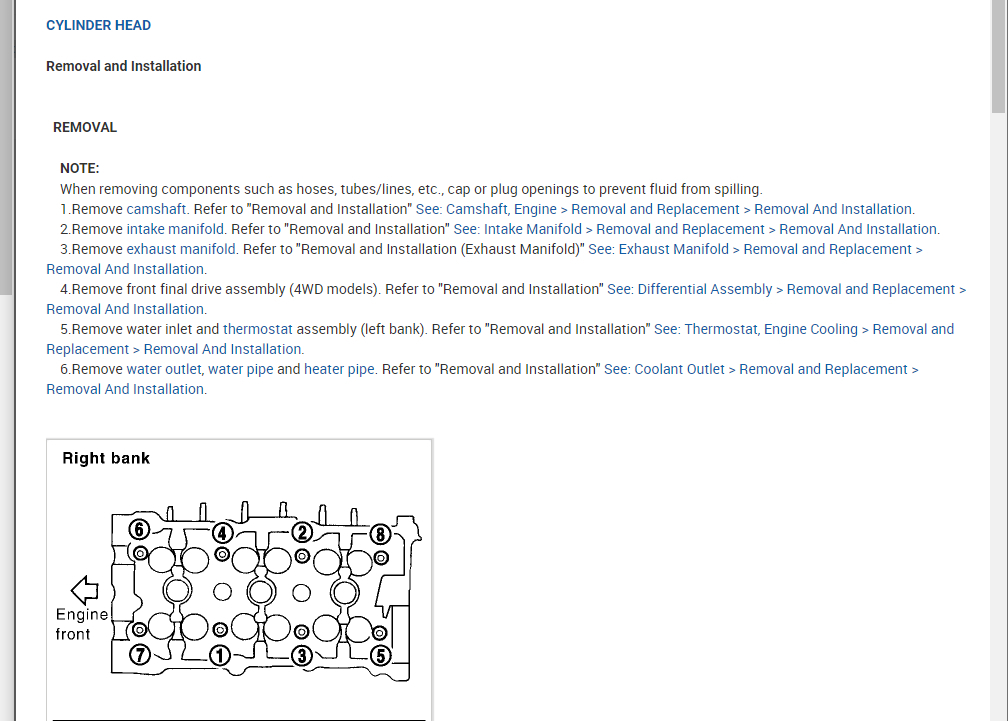 CYLINDER HEAD

Removal and Installation

REMOVAL

NOTE:
When removing components such as hoses, tubes/lines, etc., cap or plug openings to prevent fluid from spilling.
1.Remove camshaft. Refer to "Removal and Installation" See: Camshaft, Engine > Removal and Replacement > Removal And Installation.
2.Remove intake manifold. Refer to "Removal and Installation" See: Intake Manifold > Removal and Replacement > Removal And Installation.
3.Remove exhaust manifold. Refer to "Removal and Installation (Exhaust Manifold)" See: Exhaust Manifold > Removal and Replacement > Removal And Installation.
4.Remove front final drive assembly (4WD models). Refer to "Removal and Installation" See: Differential Assembly > Removal and Replacement > Removal And Installation.
5.Remove water inlet and thermostat assembly (left bank). Refer to "Removal and Installation" See: Thermostat, Engine Cooling > Removal and Replacement > Removal And Installation.
6.Remove water outlet, water pipe and heater pipe. Refer to "Removal and Installation" See: Coolant Outlet > Removal and Replacement > Removal And Installation.

Right bank

6 4 2 8

Engine front

7 1 3 5